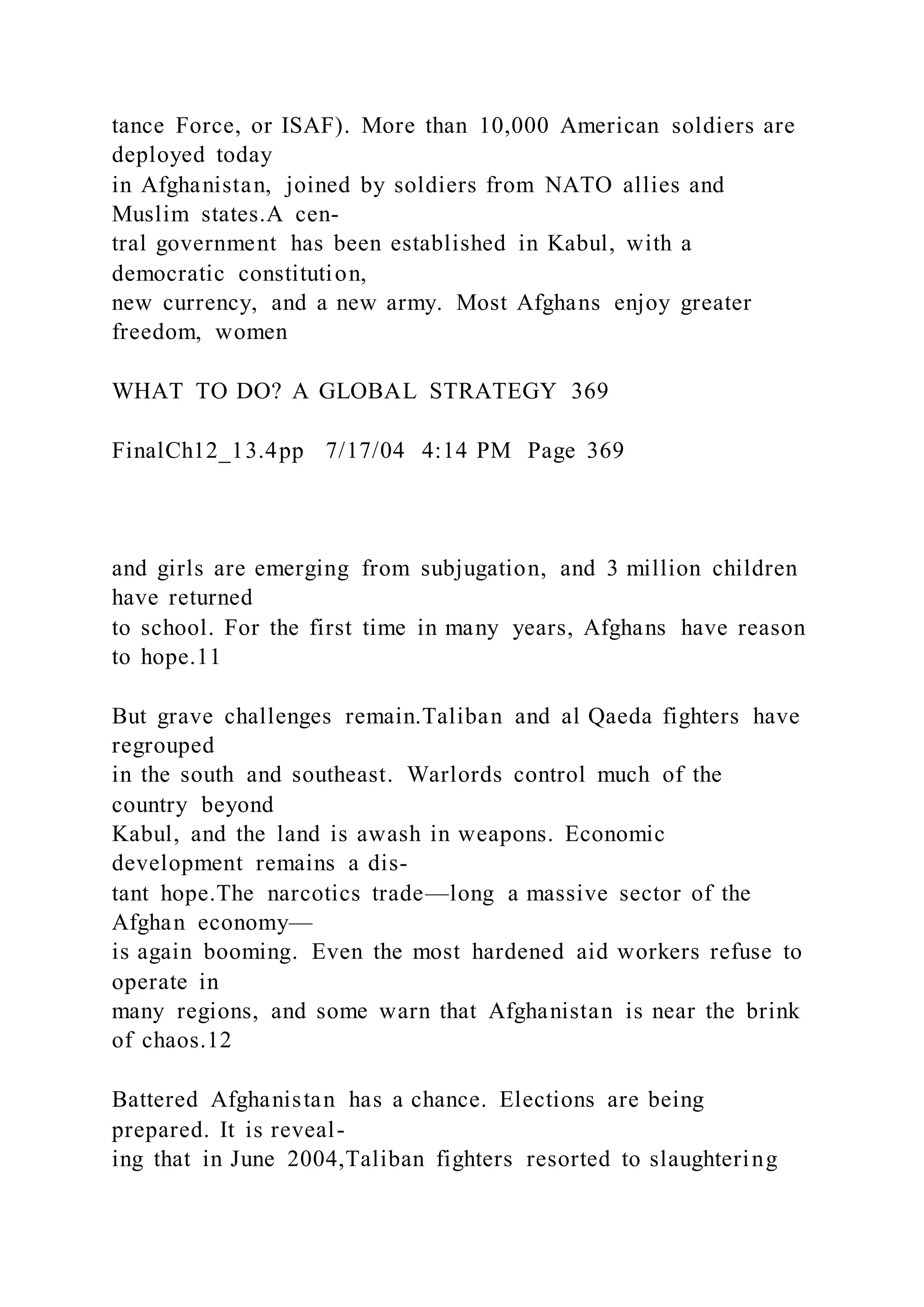 tance Force, or ISAF). More than 10,000 American soldiers are deployed today in Afghanistan, joined by soldiers from NATO allies and Muslim states.A central government has been established in Kabul, with a democratic constitution, new currency, and a new army. Most Afghans enjoy greater freedom, women

WHAT TO DO? A GLOBAL STRATEGY 369

FinalCh12_13.4pp 7/17/04 4:14 PM Page 369

and girls are emerging from subjugation, and 3 million children have returned to school. For the first time in many years, Afghans have reason to hope.11

But grave challenges remain.Taliban and al Qaeda fighters have regrouped in the south and southeast. Warlords control much of the country beyond Kabul, and the land is awash in weapons. Economic development remains a distant hope.The narcotics trade—long a massive sector of the Afghan economy— is again booming. Even the most hardened aid workers refuse to operate in many regions, and some warn that Afghanistan is near the brink of chaos.12

Battered Afghanistan has a chance. Elections are being prepared. It is revealing that in June 2004,Taliban fighters resorted to slaughtering